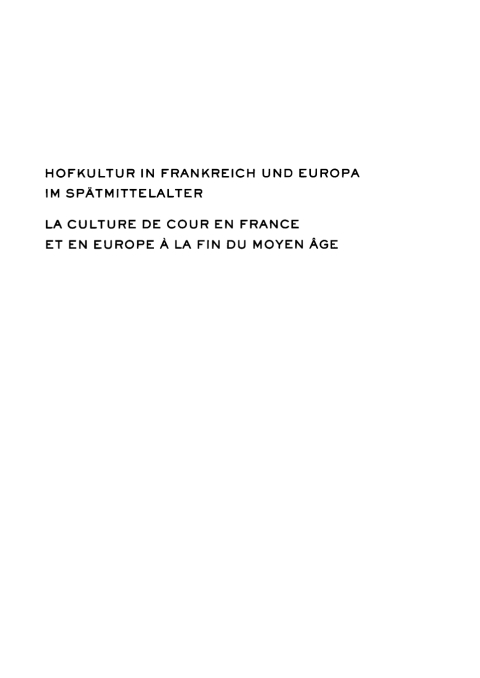 HOFKULTUR IN FRANKREICH UND EUROPA IM SPÄTMITTELALTER

LA CULTURE DE COUR EN FRANCE ET EN EUROPE À LA FIN DU MOYEN ÂGE